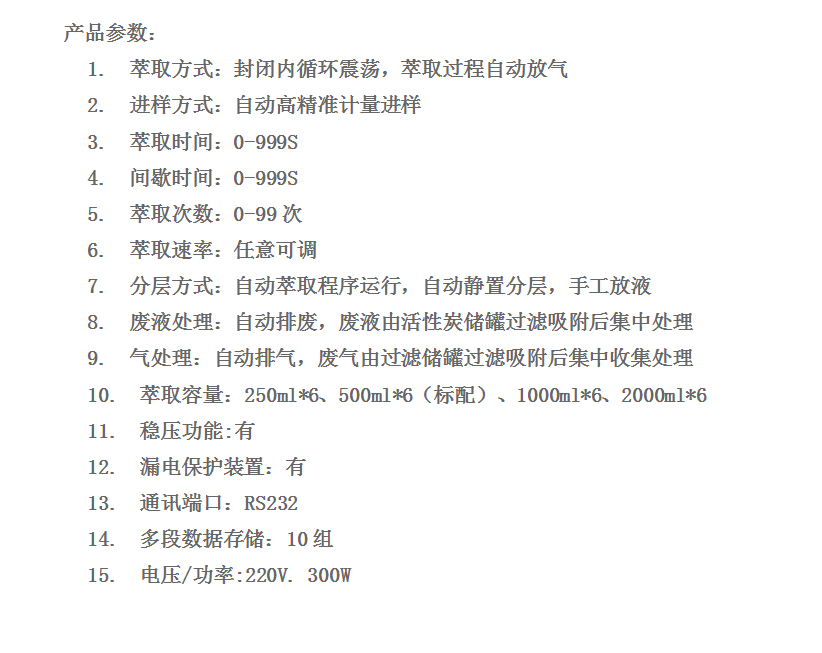 产品参数：

1. 萃取方式：封闭内循环震荡，萃取过程自动放气
2. 进样方式：自动高精准计量进样
3. 萃取时间：0-999S
4. 间歇时间：0-999S
5. 萃取次数：0-99 次
6. 萃取速率：任意可调
7. 分层方式：自动萃取程序运行，自动静置分层，手工放液
8. 废液处理：自动排废，废液由活性炭储罐过滤吸附后集中处理
9. 气处理：自动排气，废气由过滤储罐过滤吸附后集中收集处理
10. 萃取容量：250ml*6、500ml*6（标配）、1000ml*6、2000ml*6
11. 稳压功能:有
12. 漏电保护装置：有
13. 通讯端口：RS232
14. 多段数据存储：10 组
15. 电压/功率:220V. 300W